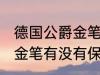 德国公爵金笔
金笔有没有保